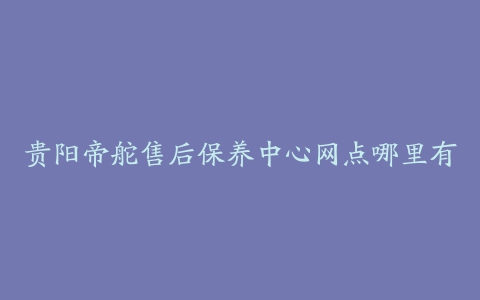 贵阳帝舵售后保养中心网点哪里有